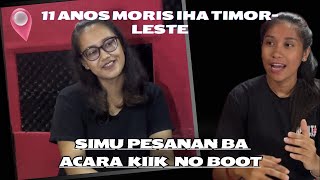 11 ANOS MORIS IHA TIMOR-LESTE

SIMU PESANAN BA ACARA KIIK NO BOOT